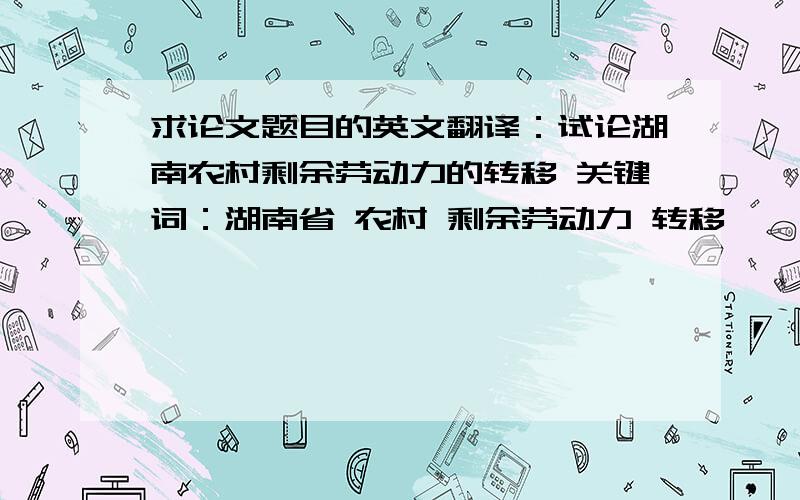 求论文题目的英文翻译：试论湖南农村剩余劳动力的转移 关键词：湖南省 农村 剩余劳动力 转移

STATIONERY